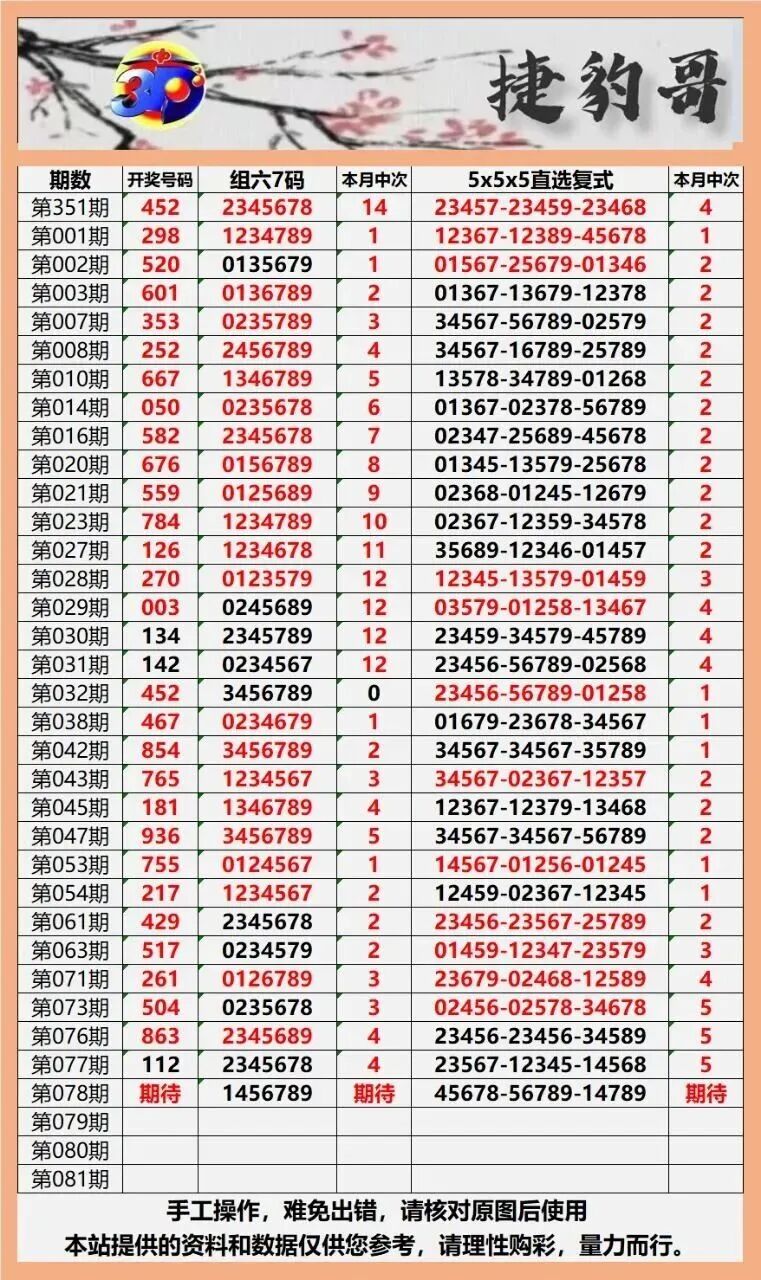 中 3D

捷豹哥

| 期数 | 开奖号码 | 组六7码 | 本月中次 | 5x5x5直选复式 | 本月中次 |
|---|---|---|---|---|---|
| 第351期 | 452 | 2345678 | 14 | 23457-23459-23468 | 4 |
| 第001期 | 298 | 1234789 | 1 | 12367-12389-45678 | 1 |
| 第002期 | 520 | 0135679 | 1 | 01567-25679-01346 | 2 |
| 第003期 | 601 | 0136789 | 2 | 01367-13679-12378 | 2 |
| 第007期 | 353 | 0235789 | 3 | 34567-56789-02579 | 2 |
| 第008期 | 252 | 2456789 | 4 | 34567-16789-25789 | 2 |
| 第010期 | 667 | 1346789 | 5 | 13578-34789-01268 | 2 |
| 第014期 | 050 | 0235678 | 6 | 01367-02378-56789 | 2 |
| 第016期 | 582 | 2345678 | 7 | 02347-25689-45678 | 2 |
| 第020期 | 676 | 0156789 | 8 | 01345-13579-25678 | 2 |
| 第021期 | 559 | 0125689 | 9 | 02368-01245-12679 | 2 |
| 第023期 | 784 | 1234789 | 10 | 02367-12359-34578 | 2 |
| 第027期 | 126 | 1234678 | 11 | 35689-12346-01457 | 2 |
| 第028期 | 270 | 0123579 | 12 | 12345-13579-01459 | 3 |
| 第029期 | 003 | 0245689 | 12 | 03579-01258-13467 | 4 |
| 第030期 | 134 | 2345789 | 12 | 23459-34579-45789 | 4 |
| 第031期 | 142 | 0234567 | 12 | 23456-56789-02568 | 4 |
| 第032期 | 452 | 3456789 | 0 | 23456-56789-01258 | 1 |
| 第038期 | 467 | 0234679 | 1 | 01679-23678-34567 | 1 |
| 第042期 | 854 | 3456789 | 2 | 34567-34567-35789 | 1 |
| 第043期 | 765 | 1234567 | 3 | 34567-02367-12357 | 2 |
| 第045期 | 181 | 1346789 | 4 | 12367-12379-13468 | 2 |
| 第047期 | 936 | 3456789 | 5 | 34567-34567-56789 | 2 |
| 第053期 | 755 | 0124567 | 1 | 14567-01256-01245 | 1 |
| 第054期 | 217 | 1234567 | 2 | 12459-02367-12345 | 1 |
| 第061期 | 429 | 2345678 | 2 | 23456-23567-25789 | 2 |
| 第063期 | 517 | 0234579 | 2 | 01459-12347-23579 | 3 |
| 第071期 | 261 | 0126789 | 3 | 23679-02468-12589 | 4 |
| 第073期 | 504 | 0235678 | 3 | 02456-02578-34678 | 5 |
| 第076期 | 863 | 2345689 | 4 | 23456-23456-34589 | 5 |
| 第077期 | 112 | 2345678 | 4 | 23567-12345-14568 | 5 |
| 第078期 | 期待 | 1456789 | 期待 | 45678-56789-14789 | 期待 |
| 第079期 | | | | | |
| 第080期 | | | | | |
| 第081期 | | | | | |

手工操作，难免出错，请核对原图后使用
本站提供的资料和数据仅供您参考，请理性购彩，量力而行。